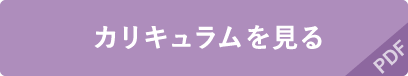 カリキュラムを見る

PDF